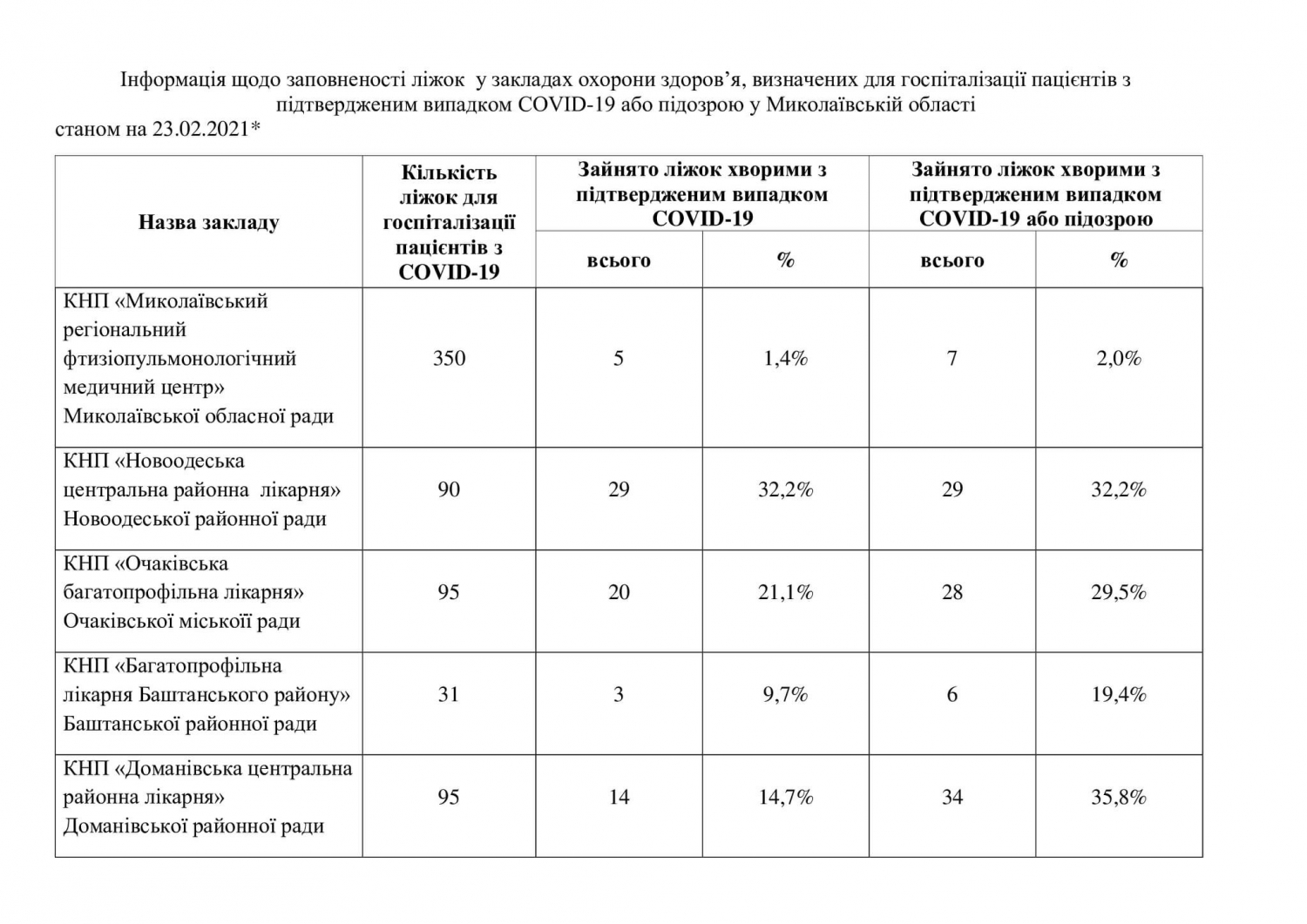 Інформація щодо заповненості ліжок у закладах охорони здоров'я, визначених для госпіталізації пацієнтів з підтвердженим випадком COVID-19 або підозрою у Миколаївській області
станом на 23.02.2021*

| Назва закладу | Кількість ліжок для госпіталізації пацієнтів з COVID-19 | Зайнято ліжок хворими з підтвердженим випадком COVID-19 всього | Зайнято ліжок хворими з підтвердженим випадком COVID-19 % | Зайнято ліжок хворими з підтвердженим випадком COVID-19 або підозрою всього | Зайнято ліжок хворими з підтвердженим випадком COVID-19 або підозрою % |
|---|---|---|---|---|---|
| КНП «Миколаївський регіональний фтизіопульмонологічний медичний центр» Миколаївської обласної ради | 350 | 5 | 1,4% | 7 | 2,0% |
| КНП «Новоодеська центральна районна лікарня» Новоодеської районної ради | 90 | 29 | 32,2% | 29 | 32,2% |
| КНП «Очаківська багатопрофільна лікарня» Очаківської міської ради | 95 | 20 | 21,1% | 28 | 29,5% |
| КНП «Багатопрофільна лікарня Баштанського району» Баштанської районної ради | 31 | 3 | 9,7% | 6 | 19,4% |
| КНП «Доманівська центральна районна лікарня» Доманівської районної ради | 95 | 14 | 14,7% | 34 | 35,8% |